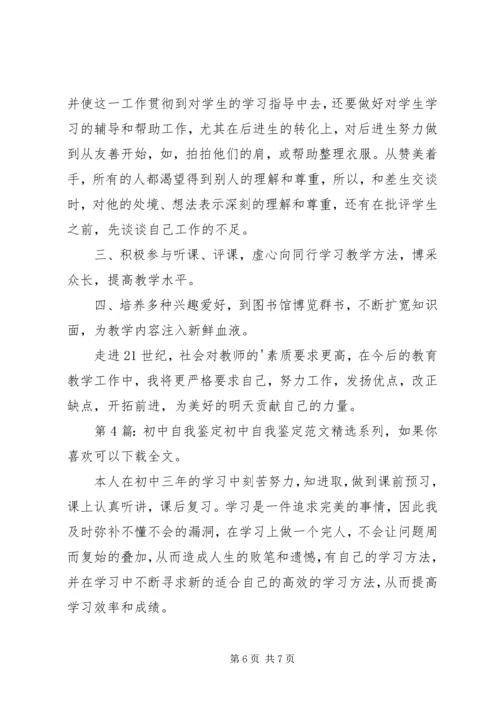 并使这一工作贯彻到对学生的学习指导中去，还要做好对学生学习的辅导和帮助工作，尤其在后进生的转化上，对后进生努力做到从友善开始，如，拍拍他们的肩，或帮助整理衣服。从赞美着手，所有的人都渴望得到别人的理解和尊重，所以，和差生交谈时，对他的处境、想法表示深刻的理解和尊重，还有在批评学生之前，先谈谈自己工作的不足。

三、积极参与听课、评课，虚心向同行学习教学方法，博采众长，提高教学水平。

四、培养多种兴趣爱好，到图书馆博览群书，不断扩宽知识面，为教学内容注入新鲜血液。

走进21世纪，社会对教师的'素质要求更高，在今后的教育教学工作中，我将更严格要求自己，努力工作，发扬优点，改正缺点，开拓前进，为美好的明天贡献自己的力量。

第4篇：初中自我鉴定初中自我鉴定范文精选系列，如果你喜欢可以下载全文。

本人在初中三年的学习中刻苦努力，知进取，做到课前预习，课上认真听讲，课后复习。学习是一件追求完美的事情，因此我及时弥补不懂不会的漏洞，在学习上做一个完人，不会让问题周而复始的叠加，从而造成人生的败笔和遗憾，有自己的学习方法，并在学习中不断寻求新的适合自己的高效的学习方法，从而提高学习效率和成绩。

第6页 共7页